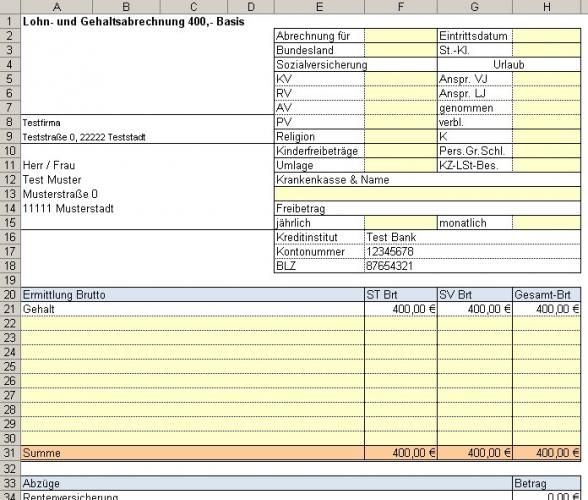 | | A | B | C | D | E | F | G | H |
|---|---|---|---|---|---|---|---|---|
| 1 | Lohn- und Gehaltsabrechnung 400,- Basis | | | | | | | |
| 2 | | | | | Abrechnung für | | Eintrittsdatum | |
| 3 | | | | | Bundesland | | St.-Kl. | |
| 4 | | | | | Sozialversicherung | | Urlaub | |
| 5 | | | | | KV | | Anspr. VJ | |
| 6 | | | | | RV | | Anspr. LJ | |
| 7 | | | | | AV | | genommen | |
| 8 | Testfirma | | | | PV | | verbl. | |
| 9 | Teststraße 0, 22222 Teststadt | | | | Religion | | K | |
| 10 | | | | | Kinderfreibeträge | | Pers.Gr.Schl. | |
| 11 | Herr / Frau | | | | Umlage | | KZ-LSt-Bes. | |
| 12 | Test Muster | | | | Krankenkasse & Name | | | |
| 13 | Musterstraße 0 | | | | | | | |
| 14 | 11111 Musterstadt | | | | Freibetrag | | | |
| 15 | | | | | jährlich | | monatlich | |
| 16 | | | | | Kreditinstitut | Test Bank | | |
| 17 | | | | | Kontonummer | 12345678 | | |
| 18 | | | | | BLZ | 87654321 | | |
| 19 | | | | | | | | |
| 20 | Ermittlung Brutto | | | | | ST Brt | SV Brt | Gesamt-Brt |
| 21 | Gehalt | | | | | 400,00 € | 400,00 € | 400,00 € |
| 22 | | | | | | | | |
| 23 | | | | | | | | |
| 24 | | | | | | | | |
| 25 | | | | | | | | |
| 26 | | | | | | | | |
| 27 | | | | | | | | |
| 28 | | | | | | | | |
| 29 | | | | | | | | |
| 30 | | | | | | | | |
| 31 | Summe | | | | | 400,00 € | 400,00 € | 400,00 € |
| 32 | | | | | | | | |
| 33 | Abzüge | | | | | | | Betrag |
| 34 | Rentenversicherung | | | | | | | 0,00 € |